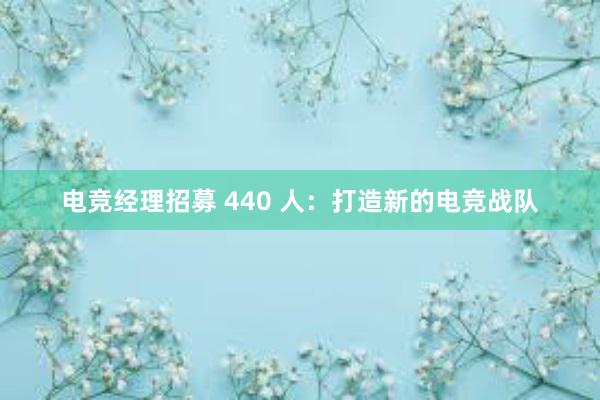 电竞经理招募 440 人：打造新的电竞战队